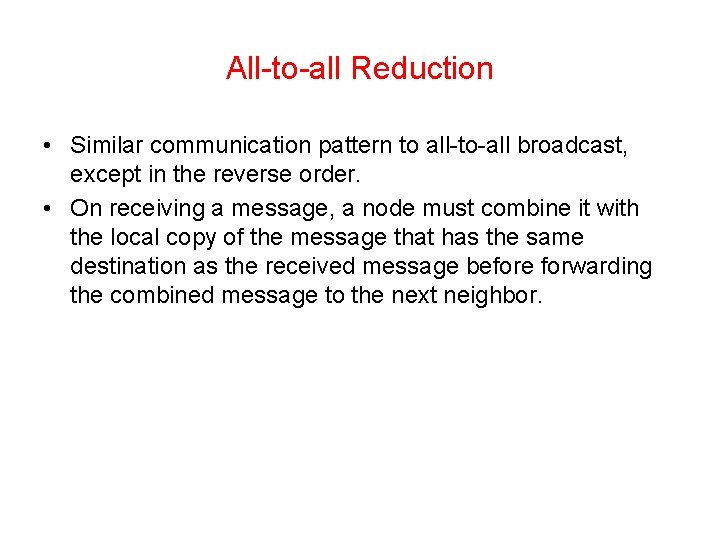 All-to-all Reduction

• Similar communication pattern to all-to-all broadcast, except in the reverse order.

• On receiving a message, a node must combine it with the local copy of the message that has the same destination as the received message before forwarding the combined message to the next neighbor.